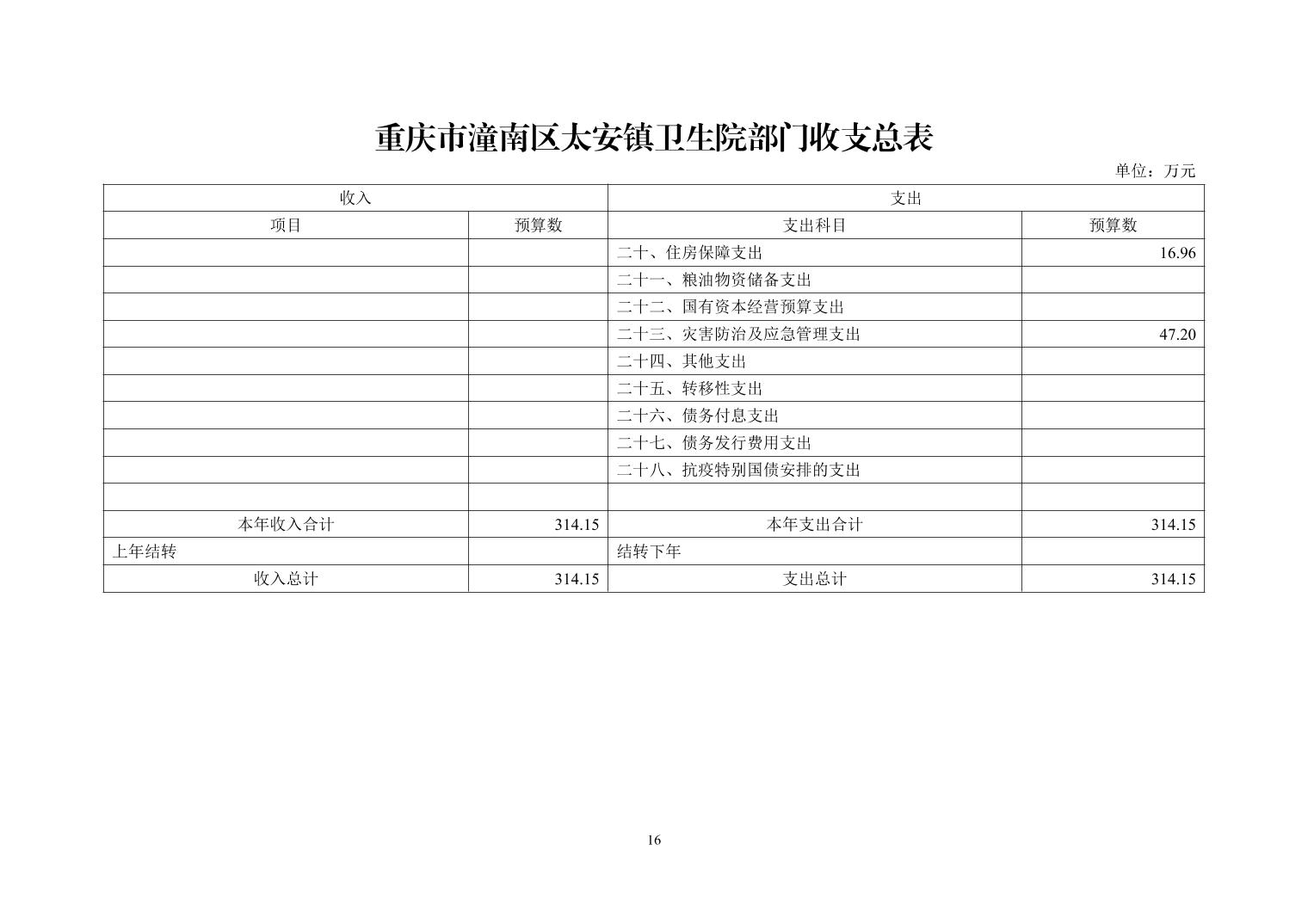 重庆市潼南区太安镇卫生院部门收支总表

单位：万元

| 收入 | | 支出 | |
|---|---|---|---|
| 项目 | 预算数 | 支出科目 | 预算数 |
| | | 二十、住房保障支出 | 16.96 |
| | | 二十一、粮油物资储备支出 | |
| | | 二十二、国有资本经营预算支出 | |
| | | 二十三、灾害防治及应急管理支出 | 47.20 |
| | | 二十四、其他支出 | |
| | | 二十五、转移性支出 | |
| | | 二十六、债务付息支出 | |
| | | 二十七、债务发行费用支出 | |
| | | 二十八、抗疫特别国债安排的支出 | |
| | | | |
| 本年收入合计 | 314.15 | 本年支出合计 | 314.15 |
| 上年结转 | | 结转下年 | |
| 收入总计 | 314.15 | 支出总计 | 314.15 |

16